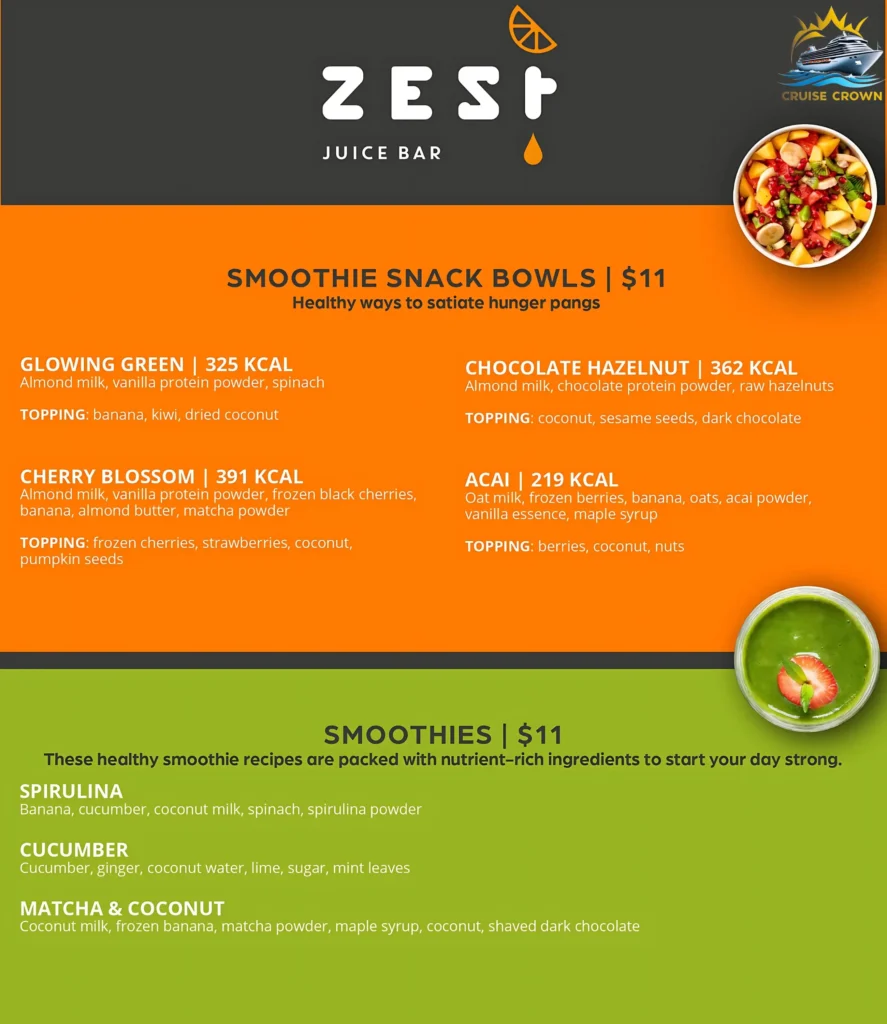 ZEST
JUICE BAR

CRUISE CROWN

SMOOTHIE SNACK BOWLS | $11
Healthy ways to satiate hunger pangs

GLOWING GREEN | 325 KCAL
Almond milk, vanilla protein powder, spinach

TOPPING: banana, kiwi, dried coconut

CHERRY BLOSSOM | 391 KCAL
Almond milk, vanilla protein powder, frozen black cherries, banana, almond butter, matcha powder

TOPPING: frozen cherries, strawberries, coconut, pumpkin seeds

CHOCOLATE HAZELNUT | 362 KCAL
Almond milk, chocolate protein powder, raw hazelnuts

TOPPING: coconut, sesame seeds, dark chocolate

ACAI | 219 KCAL
Oat milk, frozen berries, banana, oats, acai powder, vanilla essence, maple syrup

TOPPING: berries, coconut, nuts

SMOOTHIES | $11
These healthy smoothie recipes are packed with nutrient-rich ingredients to start your day strong.

SPIRULINA
Banana, cucumber, coconut milk, spinach, spirulina powder

CUCUMBER
Cucumber, ginger, coconut water, lime, sugar, mint leaves

MATCHA & COCONUT
Coconut milk, frozen banana, matcha powder, maple syrup, coconut, shaved dark chocolate